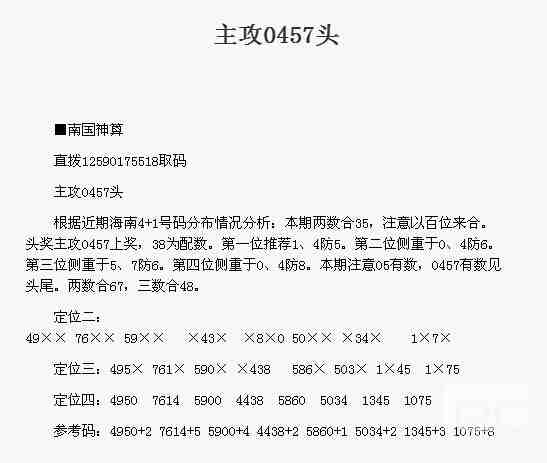 主攻0457头

■南国神算

直拨12590175518取码

主攻0457头

根据近期海南4+1号码分布情况分析：本期两数合35，注意以百位来合。头奖主攻0457上奖，38为配数。第一位推荐1、4防5。第二位侧重于0、4防6。第三位侧重于5、7防6。第四位侧重于0、4防8。本期注意05有数，0457有数见头尾。两数合67，三数合48。

定位二：
49×× 76×× 59×× ×43× ×8×0 50×× ×34× 1×7×

定位三：495× 761× 590× ×438 586× 503× 1×45 1×75

定位四：4950 7614 5900 4438 5860 5034 1345 1075

参考码：4950+2 7614+5 5900+4 4438+2 5860+1 5034+2 1345+3 1075+8